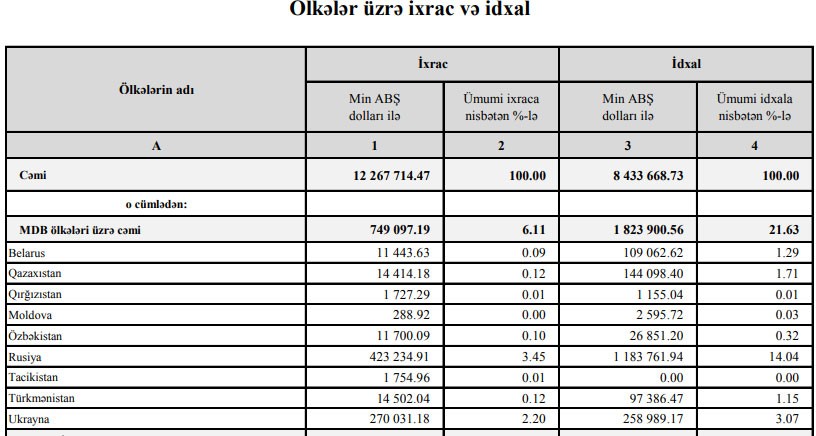 Ölkələr üzrə ixrac və idxal

| Ölkələrin adı | İxrac | | İdxal | |
|---|---|---|---|---|
| | Min ABŞ dolları ilə | Ümumi ixraca nisbətən %-lə | Min ABŞ dolları ilə | Ümumi idxala nisbətən %-lə |
| A | 1 | 2 | 3 | 4 |
| Cəmi | 12 267 714.47 | 100.00 | 8 433 668.73 | 100.00 |
| o cümlədən: | | | | |
| MDB ölkələri üzrə cəmi | 749 097.19 | 6.11 | 1 823 900.56 | 21.63 |
| Belarus | 11 443.63 | 0.09 | 109 062.62 | 1.29 |
| Qazaxıstan | 14 414.18 | 0.12 | 144 098.40 | 1.71 |
| Qırğızıstan | 1 727.29 | 0.01 | 1 155.04 | 0.01 |
| Moldova | 288.92 | 0.00 | 2 595.72 | 0.03 |
| Özbəkistan | 11 700.09 | 0.10 | 26 851.20 | 0.32 |
| Rusiya | 423 234.91 | 3.45 | 1 183 761.94 | 14.04 |
| Tacikistan | 1 754.96 | 0.01 | 0.00 | 0.00 |
| Türkmənistan | 14 502.04 | 0.12 | 97 386.47 | 1.15 |
| Ukrayna | 270 031.18 | 2.20 | 258 989.17 | 3.07 |